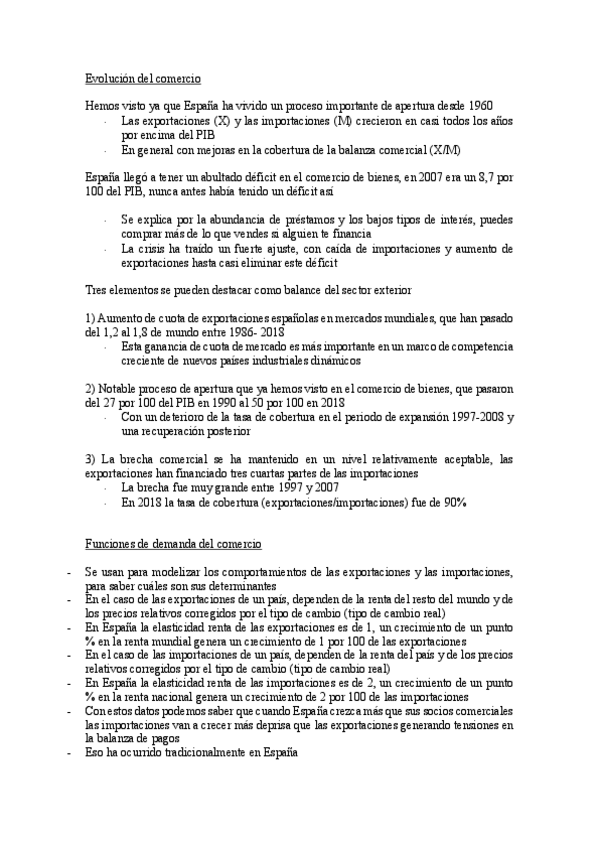 Evolución del comercio

Hemos visto ya que España ha vivido un proceso importante de apertura desde 1960
- Las exportaciones (X) y las importaciones (M) crecieron en casi todos los años por encima del PIB
- En general con mejoras en la cobertura de la balanza comercial (X/M)

España llegó a tener un abultado déficit en el comercio de bienes, en 2007 era un 8,7 por 100 del PIB, nunca antes había tenido un déficit así

- Se explica por la abundancia de préstamos y los bajos tipos de interés, puedes comprar más de lo que vendes si alguien te financia
- La crisis ha traído un fuerte ajuste, con caída de importaciones y aumento de exportaciones hasta casi eliminar este déficit

Tres elementos se pueden destacar como balance del sector exterior

1) Aumento de cuota de exportaciones españolas en mercados mundiales, que han pasado del 1,2 al 1,8 de mundo entre 1986- 2018
- Esta ganancia de cuota de mercado es más importante en un marco de competencia creciente de nuevos países industriales dinámicos

2) Notable proceso de apertura que ya hemos visto en el comercio de bienes, que pasaron del 27 por 100 del PIB en 1990 al 50 por 100 en 2018
- Con un deterioro de la tasa de cobertura en el periodo de expansión 1997-2008 y una recuperación posterior

3) La brecha comercial se ha mantenido en un nivel relativamente aceptable, las exportaciones han financiado tres cuartas partes de las importaciones
- La brecha fue muy grande entre 1997 y 2007
- En 2018 la tasa de cobertura (exportaciones/importaciones) fue de 90%

Funciones de demanda del comercio

- Se usan para modelizar los comportamientos de las exportaciones y las importaciones, para saber cuáles son sus determinantes
- En el caso de las exportaciones de un país, dependen de la renta del resto del mundo y de los precios relativos corregidos por el tipo de cambio (tipo de cambio real)
- En España la elasticidad renta de las exportaciones es de 1, un crecimiento de un punto % en la renta mundial genera un crecimiento de 1 por 100 de las exportaciones
- En el caso de las importaciones de un país, dependen de la renta del país y de los precios relativos corregidos por el tipo de cambio (tipo de cambio real)
- En España la elasticidad renta de las importaciones es de 2, un crecimiento de un punto % en la renta nacional genera un crecimiento de 2 por 100 de las importaciones
- Con estos datos podemos saber que cuando España crezca más que sus socios comerciales las importaciones van a crecer más deprisa que las exportaciones generando tensiones en la balanza de pagos
- Eso ha ocurrido tradicionalmente en España